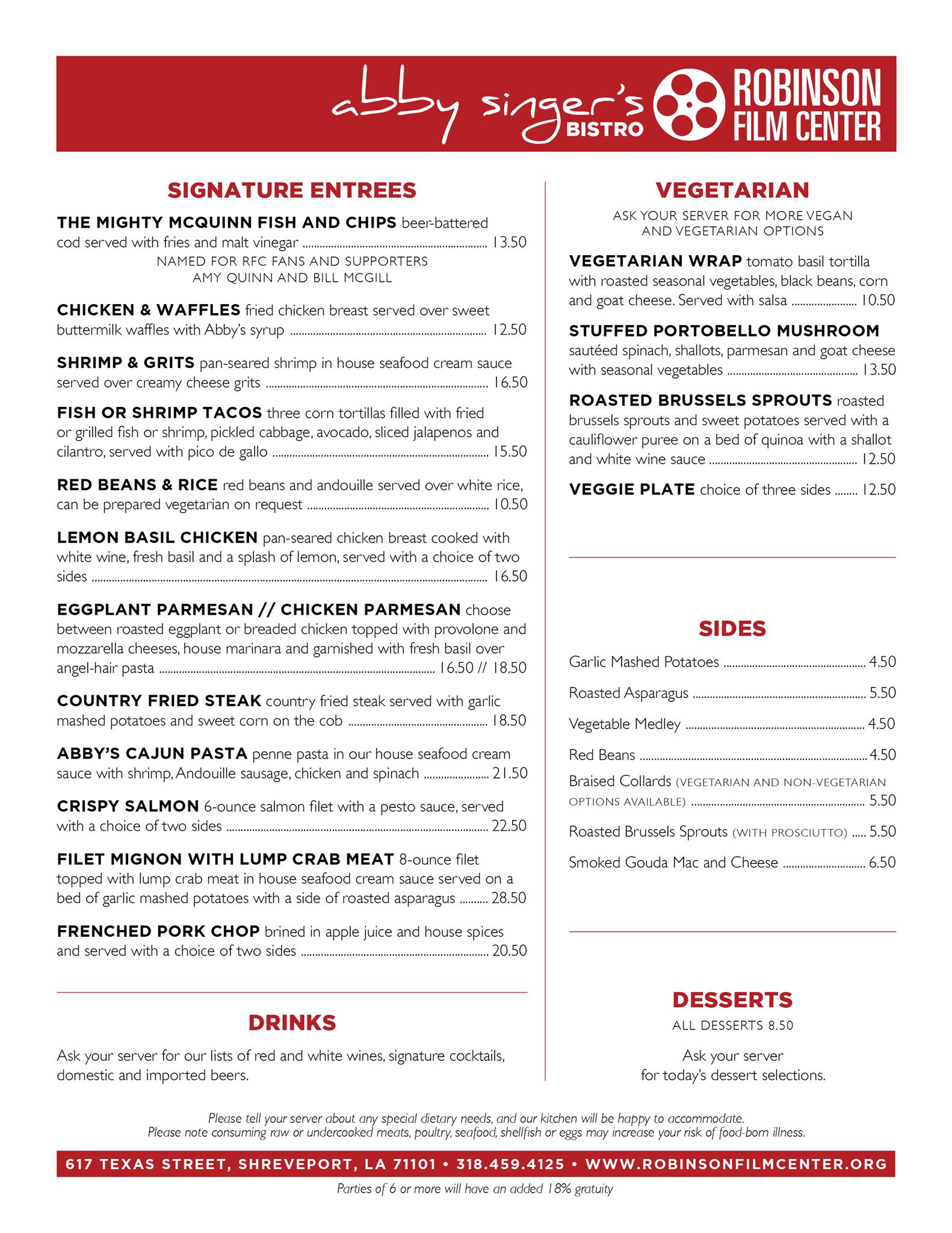 abby singer's BISTRO ROBINSON FILM CENTER

SIGNATURE ENTREES

THE MIGHTY MCQUINN FISH AND CHIPS beer-battered cod served with fries and malt vinegar ........ 13.50
NAMED FOR RFC FANS AND SUPPORTERS AMY QUINN AND BILL MCGILL

CHICKEN & WAFFLES fried chicken breast served over sweet buttermilk waffles with Abby's syrup ........ 12.50

SHRIMP & GRITS pan-seared shrimp in house seafood cream sauce served over creamy cheese grits ........ 16.50

FISH OR SHRIMP TACOS three corn tortillas filled with fried or grilled fish or shrimp, pickled cabbage, avocado, sliced jalapenos and cilantro, served with pico de gallo ........ 15.50

RED BEANS & RICE red beans and andouille served over white rice, can be prepared vegetarian on request ........ 10.50

LEMON BASIL CHICKEN pan-seared chicken breast cooked with white wine, fresh basil and a splash of lemon, served with a choice of two sides ........ 16.50

EGGPLANT PARMESAN // CHICKEN PARMESAN choose between roasted eggplant or breaded chicken topped with provolone and mozzarella cheeses, house marinara and garnished with fresh basil over angel-hair pasta ........ 16.50 // 18.50

COUNTRY FRIED STEAK country fried steak served with garlic mashed potatoes and sweet corn on the cob ........ 18.50

ABBY'S CAJUN PASTA penne pasta in our house seafood cream sauce with shrimp, Andouille sausage, chicken and spinach ........ 21.50

CRISPY SALMON 6-ounce salmon filet with a pesto sauce, served with a choice of two sides ........ 22.50

FILET MIGNON WITH LUMP CRAB MEAT 8-ounce filet topped with lump crab meat in house seafood cream sauce served on a bed of garlic mashed potatoes with a side of roasted asparagus ........ 28.50

FRENCHED PORK CHOP brined in apple juice and house spices and served with a choice of two sides ........ 20.50

DRINKS

Ask your server for our lists of red and white wines, signature cocktails, domestic and imported beers.

VEGETARIAN

ASK YOUR SERVER FOR MORE VEGAN AND VEGETARIAN OPTIONS

VEGETARIAN WRAP tomato basil tortilla with roasted seasonal vegetables, black beans, corn and goat cheese. Served with salsa ........ 10.50

STUFFED PORTOBELLO MUSHROOM sautéed spinach, shallots, parmesan and goat cheese with seasonal vegetables ........ 13.50

ROASTED BRUSSELS SPROUTS roasted brussels sprouts and sweet potatoes served with a cauliflower puree on a bed of quinoa with a shallot and white wine sauce ........ 12.50

VEGGIE PLATE choice of three sides ........ 12.50

SIDES

Garlic Mashed Potatoes ........ 4.50
Roasted Asparagus ........ 5.50
Vegetable Medley ........ 4.50
Red Beans ........ 4.50
Braised Collards (VEGETARIAN AND NON-VEGETARIAN OPTIONS AVAILABLE) ........ 5.50
Roasted Brussels Sprouts (WITH PROSCIUTTO) ........ 5.50
Smoked Gouda Mac and Cheese ........ 6.50

DESSERTS

ALL DESSERTS 8.50

Ask your server for today's dessert selections.

Please tell your server about any special dietary needs, and our kitchen will be happy to accommodate.
Please note consuming raw or undercooked meats, poultry, seafood, shellfish or eggs may increase your risk of food-born illness.

617 TEXAS STREET, SHREVEPORT, LA 71101 • 318.459.4125 • WWW.ROBINSONFILMCENTER.ORG

Parties of 6 or more will have an added 18% gratuity